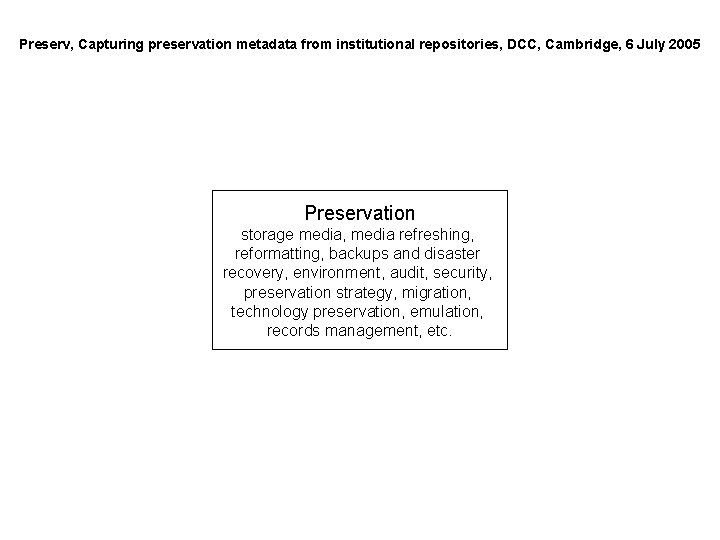 Preserv, Capturing preservation metadata from institutional repositories, DCC, Cambridge, 6 July 2005

Preservation
storage media, media refreshing, reformatting, backups and disaster recovery, environment, audit, security, preservation strategy, migration, technology preservation, emulation, records management, etc.